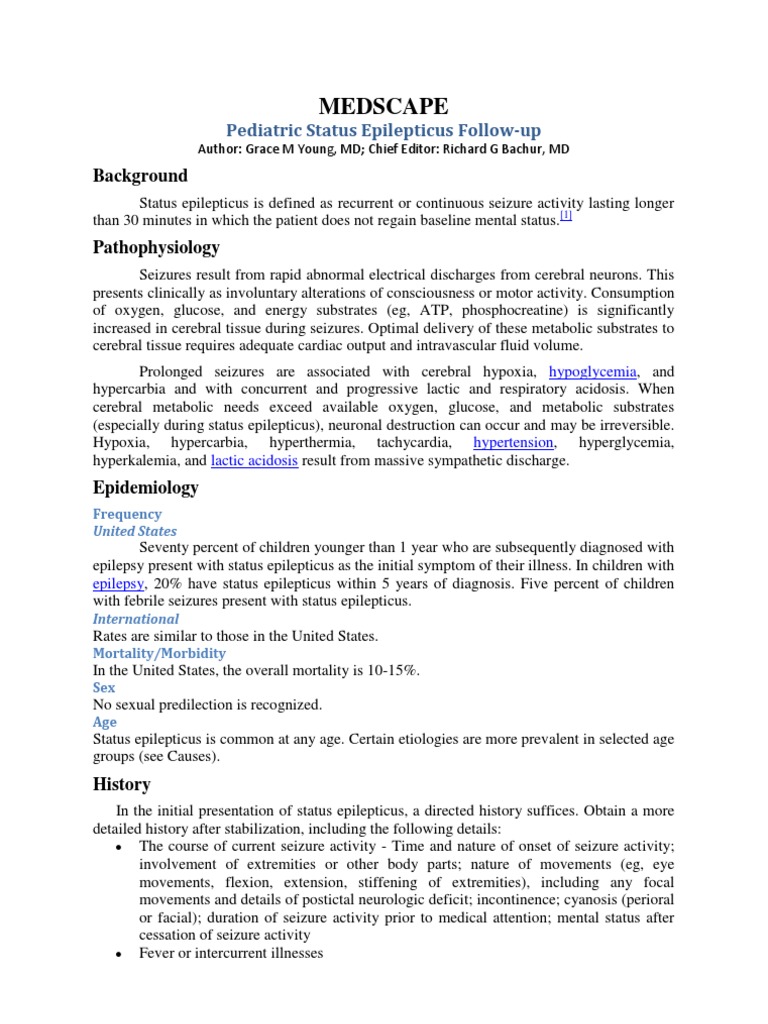 MEDSCAPE

Pediatric Status Epilepticus Follow-up

Author: Grace M Young, MD; Chief Editor: Richard G Bachur, MD

Background

Status epilepticus is defined as recurrent or continuous seizure activity lasting longer than 30 minutes in which the patient does not regain baseline mental status.[1]

Pathophysiology

Seizures result from rapid abnormal electrical discharges from cerebral neurons. This presents clinically as involuntary alterations of consciousness or motor activity. Consumption of oxygen, glucose, and energy substrates (eg, ATP, phosphocreatine) is significantly increased in cerebral tissue during seizures. Optimal delivery of these metabolic substrates to cerebral tissue requires adequate cardiac output and intravascular fluid volume.

Prolonged seizures are associated with cerebral hypoxia, hypoglycemia, and hypercarbia and with concurrent and progressive lactic and respiratory acidosis. When cerebral metabolic needs exceed available oxygen, glucose, and metabolic substrates (especially during status epilepticus), neuronal destruction can occur and may be irreversible. Hypoxia, hypercarbia, hyperthermia, tachycardia, hypertension, hyperglycemia, hyperkalemia, and lactic acidosis result from massive sympathetic discharge.

Epidemiology

Frequency
United States
Seventy percent of children younger than 1 year who are subsequently diagnosed with epilepsy present with status epilepticus as the initial symptom of their illness. In children with epilepsy, 20% have status epilepticus within 5 years of diagnosis. Five percent of children with febrile seizures present with status epilepticus.
International
Rates are similar to those in the United States.
Mortality/Morbidity
In the United States, the overall mortality is 10-15%.
Sex
No sexual predilection is recognized.
Age
Status epilepticus is common at any age. Certain etiologies are more prevalent in selected age groups (see Causes).

History

In the initial presentation of status epilepticus, a directed history suffices. Obtain a more detailed history after stabilization, including the following details:
• The course of current seizure activity - Time and nature of onset of seizure activity; involvement of extremities or other body parts; nature of movements (eg, eye movements, flexion, extension, stiffening of extremities), including any focal movements and details of postictal neurologic deficit; incontinence; cyanosis (perioral or facial); duration of seizure activity prior to medical attention; mental status after cessation of seizure activity
• Fever or intercurrent illnesses